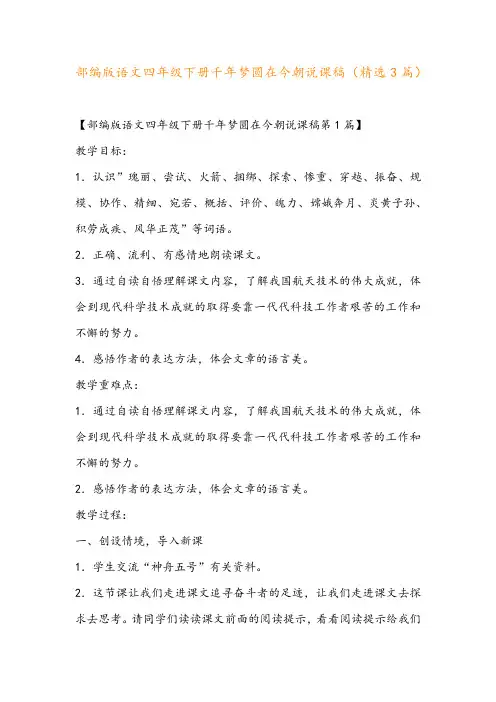 部编版语文四年级下册千年梦圆在今朝说课稿（精选3篇）

【部编版语文四年级下册千年梦圆在今朝说课稿第1篇】

教学目标：

1．认识”瑰丽、尝试、火箭、捆绑、探索、惨重、穿越、振奋、规模、协作、精细、宛若、概括、评价、魄力、嫦娥奔月、炎黄子孙、积劳成疾、风华正茂”等词语。

2．正确、流利、有感情地朗读课文。

3．通过自读自悟理解课文内容，了解我国航天技术的伟大成就，体会到现代科学技术成就的取得要靠一代代科技工作者艰苦的工作和不懈的努力。

4．感悟作者的表达方法，体会文章的语言美。

教学重难点：

1．通过自读自悟理解课文内容，了解我国航天技术的伟大成就，体会到现代科学技术成就的取得要靠一代代科技工作者艰苦的工作和不懈的努力。

2．感悟作者的表达方法，体会文章的语言美。

教学过程：

一、创设情境，导入新课

1．学生交流“神舟五号”有关资料。

2．这节课让我们走进课文追寻奋斗者的足迹，让我们走进课文去探求去思考。请同学们读读课文前面的阅读提示，看看阅读提示给我们